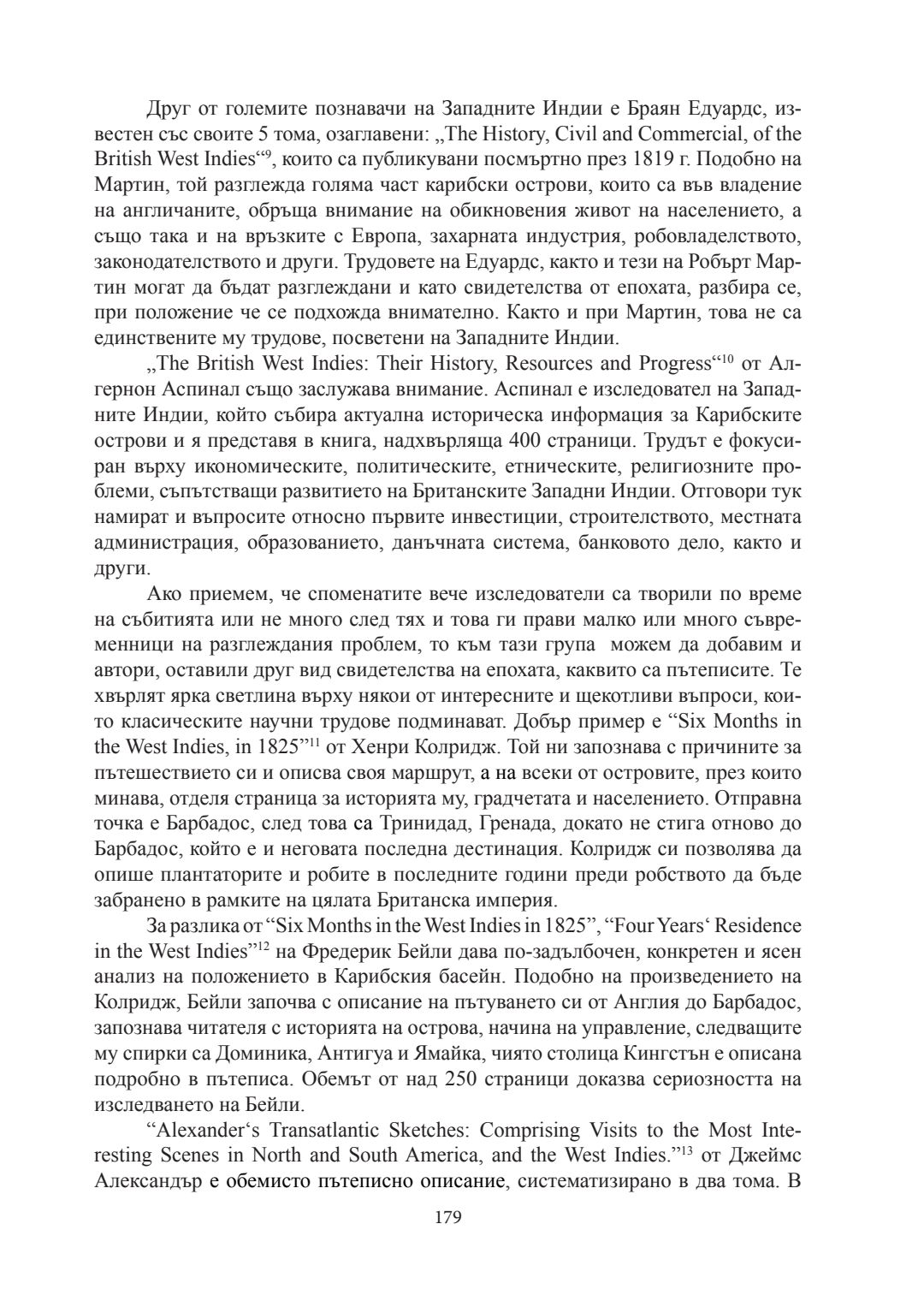 Друг от големите познавачи на Западните Индии е Браян Едуардс, известен със своите 5 тома, озаглавени: „The History, Civil and Commercial, of the British West Indies“$^{9}$, които са публикувани посмъртно през 1819 г. Подобно на Мартин, той разглежда голяма част карибски острови, които са във владение на англичаните, обръща внимание на обикновения живот на населението, а също така и на връзките с Европа, захарната индустрия, робовладелството, законодателството и други. Трудовете на Едуардс, както и тези на Робърт Мартин могат да бъдат разглеждани и като свидетелства от епохата, разбира се, при положение че се подхожда внимателно. Както и при Мартин, това не са единствените му трудове, посветени на Западните Индии.

„The British West Indies: Their History, Resources and Progress“$^{10}$ от Алгернон Аспинал също заслужава внимание. Аспинал е изследовател на Западните Индии, който събира актуална историческа информация за Карибските острови и я представя в книга, надхвърляща 400 страници. Трудът е фокусиран върху икономическите, политическите, етническите, религиозните проблеми, съпътстващи развитието на Британските Западни Индии. Отговори тук намират и въпросите относно първите инвестиции, строителството, местната администрация, образованието, данъчната система, банковото дело, както и други.

Ако приемем, че споменатите вече изследователи са творили по време на събитията или не много след тях и това ги прави малко или много съвременници на разглеждания проблем, то към тази група можем да добавим и автори, оставили друг вид свидетелства на епохата, каквито са пътеписите. Те хвърлят ярка светлина върху някои от интересните и щекотливи въпроси, които класическите научни трудове подминават. Добър пример е “Six Months in the West Indies, in 1825”$^{11}$ от Хенри Колридж. Той ни запознава с причините за пътешествието си и описва своя маршрут, а на всеки от островите, през които минава, отделя страница за историята му, градчетата и населението. Отправна точка е Барбадос, след това са Тринидад, Гренада, докато не стига отново до Барбадос, който е и неговата последна дестинация. Колридж си позволява да опише плантаторите и робите в последните години преди робството да бъде забранено в рамките на цялата Британска империя.

За разлика от “Six Months in the West Indies in 1825”, “Four Years‘ Residence in the West Indies”$^{12}$ на Фредерик Бейли дава по-задълбочен, конкретен и ясен анализ на положението в Карибския басейн. Подобно на произведението на Колридж, Бейли започва с описание на пътуването си от Англия до Барбадос, запознава читателя с историята на острова, начина на управление, следващите му спирки са Доминика, Антигуа и Ямайка, чиято столица Кингстън е описана подробно в пътеписа. Обемът от над 250 страници доказва сериозността на изследването на Бейли.

“Alexander‘s Transatlantic Sketches: Comprising Visits to the Most Interesting Scenes in North and South America, and the West Indies.”$^{13}$ от Джеймс Александър е обемисто пътеписно описание, систематизирано в два тома. В

179